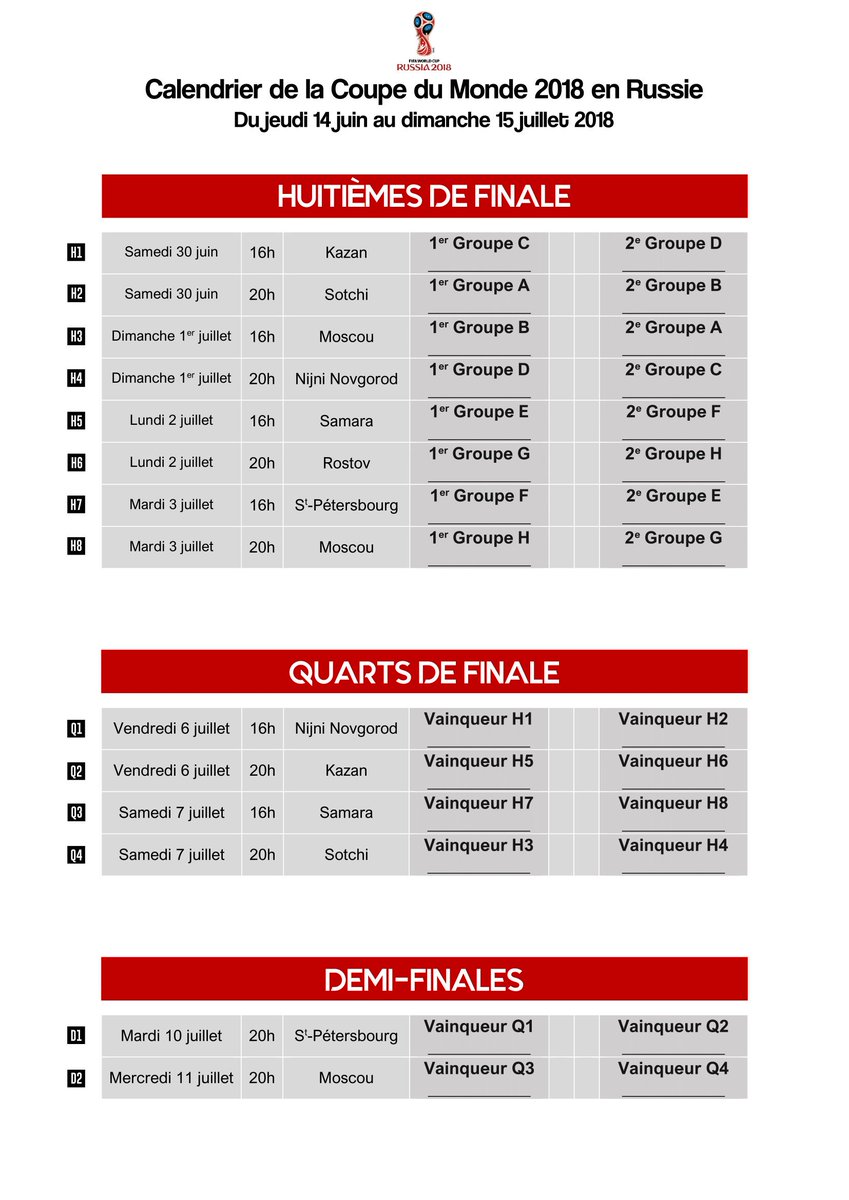 FIFA WORLD CUP RUSSIA 2018

Calendrier de la Coupe du Monde 2018 en Russie
Du jeudi 14 juin au dimanche 15 juillet 2018

HUITIÈMES DE FINALE

| | | | | | | | |
|---|---|---|---|---|---|---|---|
| H1 | Samedi 30 juin | 16h | Kazan | 1$^{er}$ Groupe C | | | 2$^{e}$ Groupe D |
| H2 | Samedi 30 juin | 20h | Sotchi | 1$^{er}$ Groupe A | | | 2$^{e}$ Groupe B |
| H3 | Dimanche 1$^{er}$ juillet | 16h | Moscou | 1$^{er}$ Groupe B | | | 2$^{e}$ Groupe A |
| H4 | Dimanche 1$^{er}$ juillet | 20h | Nijni Novgorod | 1$^{er}$ Groupe D | | | 2$^{e}$ Groupe C |
| H5 | Lundi 2 juillet | 16h | Samara | 1$^{er}$ Groupe E | | | 2$^{e}$ Groupe F |
| H6 | Lundi 2 juillet | 20h | Rostov | 1$^{er}$ Groupe G | | | 2$^{e}$ Groupe H |
| H7 | Mardi 3 juillet | 16h | S$^{t}$-Pétersbourg | 1$^{er}$ Groupe F | | | 2$^{e}$ Groupe E |
| H8 | Mardi 3 juillet | 20h | Moscou | 1$^{er}$ Groupe H | | | 2$^{e}$ Groupe G |

QUARTS DE FINALE

| | | | | | | | |
|---|---|---|---|---|---|---|---|
| Q1 | Vendredi 6 juillet | 16h | Nijni Novgorod | Vainqueur H1 | | | Vainqueur H2 |
| Q2 | Vendredi 6 juillet | 20h | Kazan | Vainqueur H5 | | | Vainqueur H6 |
| Q3 | Samedi 7 juillet | 16h | Samara | Vainqueur H7 | | | Vainqueur H8 |
| Q4 | Samedi 7 juillet | 20h | Sotchi | Vainqueur H3 | | | Vainqueur H4 |

DEMI-FINALES

| | | | | | | | |
|---|---|---|---|---|---|---|---|
| D1 | Mardi 10 juillet | 20h | S$^{t}$-Pétersbourg | Vainqueur Q1 | | | Vainqueur Q2 |
| D2 | Mercredi 11 juillet | 20h | Moscou | Vainqueur Q3 | | | Vainqueur Q4 |